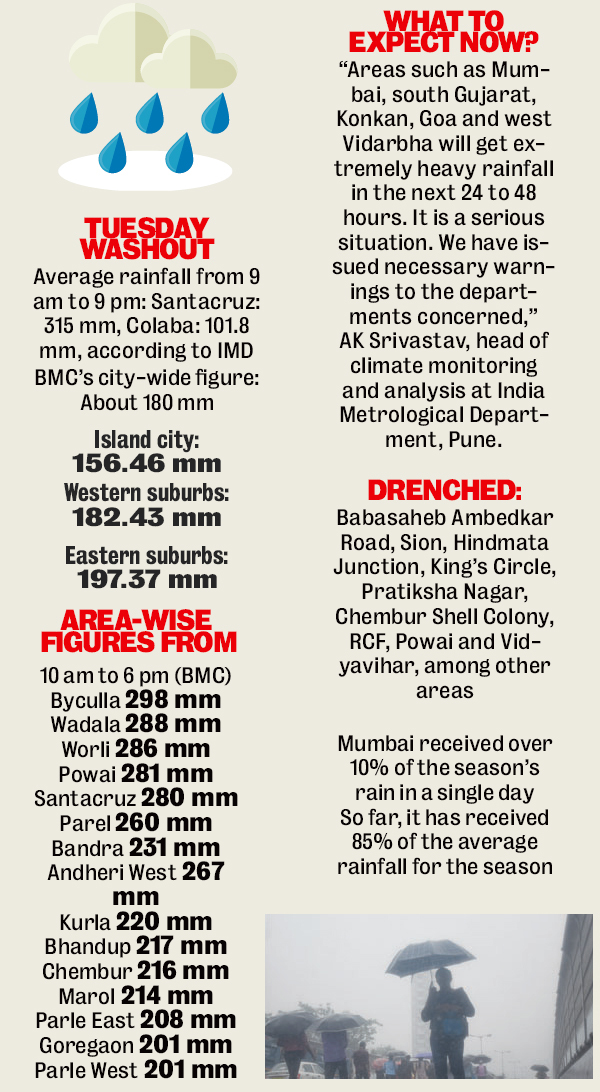 TUESDAY WASHOUT
Average rainfall from 9 am to 9 pm: Santacruz: 315 mm, Colaba: 101.8 mm, according to IMD BMC's city-wide figure: About 180 mm

Island city:
156.46 mm
Western suburbs:
182.43 mm

Eastern suburbs:
197.37 mm

AREA-WISE FIGURES FROM
10 am to 6 pm (BMC)
Byculla 298 mm
Wadala 288 mm
Worli 286 mm
Powai 281 mm
Santacruz 280 mm
Parel 260 mm
Bandra 231 mm
Andheri West 267 mm
Kurla 220 mm
Bhandup 217 mm
Chembur 216 mm
Marol 214 mm
Parle East 208 mm
Goregaon 201 mm
Parle West 201 mm

WHAT TO EXPECT NOW?
"Areas such as Mumbai, south Gujarat, Konkan, Goa and west Vidarbha will get extremely heavy rainfall in the next 24 to 48 hours. It is a serious situation. We have issued necessary warnings to the departments concerned," AK Srivastav, head of climate monitoring and analysis at India Metrological Department, Pune.

DRENCHED:
Babasaheb Ambedkar Road, Sion, Hindmata Junction, King's Circle, Pratiksha Nagar, Chembur Shell Colony, RCF, Powai and Vidyavihar, among other areas

Mumbai received over 10% of the season's rain in a single day
So far, it has received 85% of the average rainfall for the season